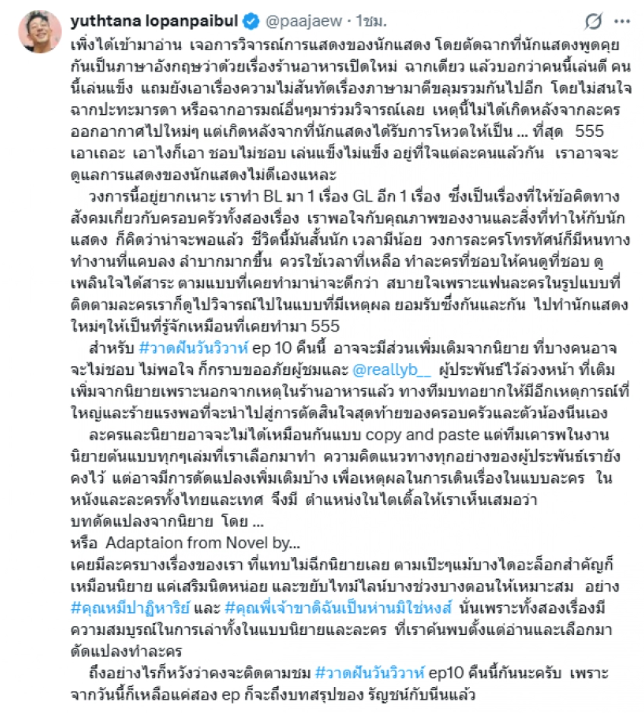 yuthtana lopanpaibul @paajaew · 1ชม.

เพิ่งได้เข้ามาอ่าน เจอการวิจารณ์การแสดงของนักแสดง โดยตัดฉากที่นักแสดงพูดคุยกันเป็นภาษาอังกฤษว่าด้วยเรื่องร้านอาหารเปิดใหม่ ฉากเดียว แล้วบอกว่าคนนี้เล่นดี คนนี้เล่นแข็ง แถมยังเอาเรื่องความไม่สันทัดเรื่องภาษามาตีขลุมรวมกันไปอีก โดยไม่สนใจฉากปะทะมารดา หรือฉากอารมณ์อื่นๆมาร่วมวิจารณ์เลย เหตุนี้ไม่ได้เกิดหลังจากละครออกอากาศไปใหม่ๆ แต่เกิดหลังจากที่นักแสดงได้รับการโหวตให้เป็น ... ที่สุด 555 เอาเถอะ เอาไงก็เอา ชอบไม่ชอบ เล่นแข็งไม่แข็ง อยู่ที่ใจแต่ละคนแล้วกัน เราอาจจะดูแลการแสดงของนักแสดงไม่ดีเองแหละ

วงการนี้อยู่ยากเนาะ เราทำ BL มา 1 เรื่อง GL อีก 1 เรื่อง ซึ่งเป็นเรื่องที่ให้ข้อคิดทางสังคมเกี่ยวกับครอบครัวทั้งสองเรื่อง เราพอใจกับคุณภาพของงานและสิ่งที่ทำให้กับนักแสดง ก็คิดว่าน่าจะพอแล้ว ชีวิตนี้มันสั้นนัก เวลามีน้อย วงการละครโทรทัศน์ก็มีหนทางทำงานที่แคบลง ลำบากมากขึ้น ควรใช้เวลาที่เหลือ ทำละครที่ชอบให้คนดูที่ชอบ ดูเพลินใจได้สาระ ตามแบบที่เคยทำมาน่าจะดีกว่า สบายใจเพราะแฟนละครในรูปแบบที่ติดตามละครเราก็ดูไปวิจารณ์ไปในแบบที่มีเหตุผล ยอมรับซึ่งกันและกัน ไปทำนักแสดงใหม่ๆให้เป็นที่รู้จักเหมือนที่เคยทำมา 555

สำหรับ #วาดฝันวันวิวาห์ ep 10 คืนนี้ อาจจะมีส่วนเพิ่มเติมจากนิยาย ที่บางคนอาจจะไม่ชอบ ไม่พอใจ ก็กราบขออภัยผู้ชมและ @reallyb__ ผู้ประพันธ์ไว้ล่วงหน้า ที่เติมเพิ่มจากนิยายเพราะนอกจากเหตุในร้านอาหารแล้ว ทางทีมบทอยากให้มีอีกเหตุการณ์ที่ใหญ่และร้ายแรงพอที่จะนำไปสู่การตัดสินใจสุดท้ายของครอบครัวและตัวน้องนีนเอง

ละครและนิยายอาจจะไม่ได้เหมือนกันแบบ copy and paste แต่ทีมเคารพในงานนิยายต้นแบบทุกๆเล่มที่เราเลือกมาทำ ความคิดแนวทางทุกอย่างของผู้ประพันธ์เรายังคงไว้ แต่อาจมีการดัดแปลงเพิ่มเติมบ้าง เพื่อเหตุผลในการเดินเรื่องในแบบละคร ในหนังและละครทั้งไทยและเทศ จึงมี ตำแหน่งในไตเติ้ลให้เราเห็นเสมอว่า บทดัดแปลงจากนิยาย โดย ...
หรือ Adaptaion from Novel by...
เคยมีละครบางเรื่องของเรา ที่แทบไม่ฉีกนิยายเลย ตามเป๊ะๆแม้บางไดอะล็อกสำคัญก็เหมือนนิยาย แค่เสริมนิดหน่อย และขยับไทม์ไลน์บางช่วงบางตอนให้เหมาะสม อย่าง #คุณหมีปาฏิหาริย์ และ #คุณพี่เจ้าขาดิฉันเป็นห่านมิใช่หงส์ นั่นเพราะทั้งสองเรื่องมีความสมบูรณ์ในการเล่าทั้งในแบบนิยายและละคร ที่เราค้นพบตั้งแต่อ่านและเลือกมาดัดแปลงทำละคร

ถึงอย่างไรก็หวังว่าคงจะติดตามชม #วาดฝันวันวิวาห์ ep10 คืนนี้กันนะครับ เพราะจากวันนี้ก็เหลือแค่สอง ep ก็จะถึงบทสรุปของ รัญชน์กับนีนแล้ว